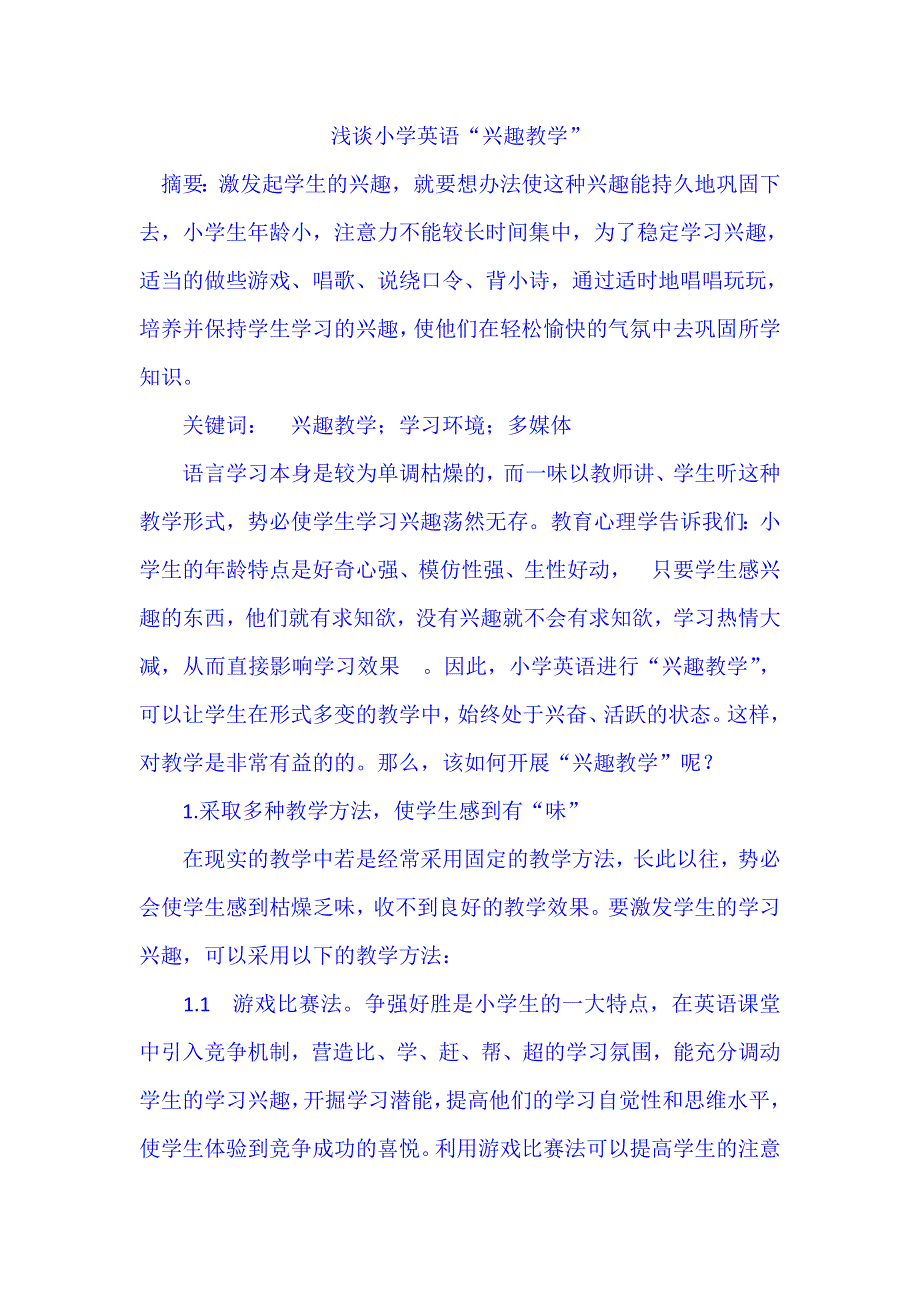 浅谈小学英语“兴趣教学”

摘要：激发起学生的兴趣，就要想办法使这种兴趣能持久地巩固下去，小学生年龄小，注意力不能较长时间集中，为了稳定学习兴趣，适当的做些游戏、唱歌、说绕口令、背小诗，通过适时地唱唱玩玩，培养并保持学生学习的兴趣，使他们在轻松愉快的气氛中去巩固所学知识。

关键词：　兴趣教学；学习环境；多媒体

语言学习本身是较为单调枯燥的，而一味以教师讲、学生听这种教学形式，势必使学生学习兴趣荡然无存。教育心理学告诉我们：小学生的年龄特点是好奇心强、模仿性强、生性好动，　只要学生感兴趣的东西，他们就有求知欲，没有兴趣就不会有求知欲，学习热情大减，从而直接影响学习效果　。因此，小学英语进行“兴趣教学”，可以让学生在形式多变的教学中，始终处于兴奋、活跃的状态。这样，对教学是非常有益的的。那么，该如何开展“兴趣教学”呢？

1.采取多种教学方法，使学生感到有“味”

在现实的教学中若是经常采用固定的教学方法，长此以往，势必会使学生感到枯燥乏味，收不到良好的教学效果。要激发学生的学习兴趣，可以采用以下的教学方法：

1.1　游戏比赛法。争强好胜是小学生的一大特点，在英语课堂中引入竞争机制，营造比、学、赶、帮、超的学习氛围，能充分调动学生的学习兴趣，开掘学习潜能，提高他们的学习自觉性和思维水平，使学生体验到竞争成功的喜悦。利用游戏比赛法可以提高学生的注意